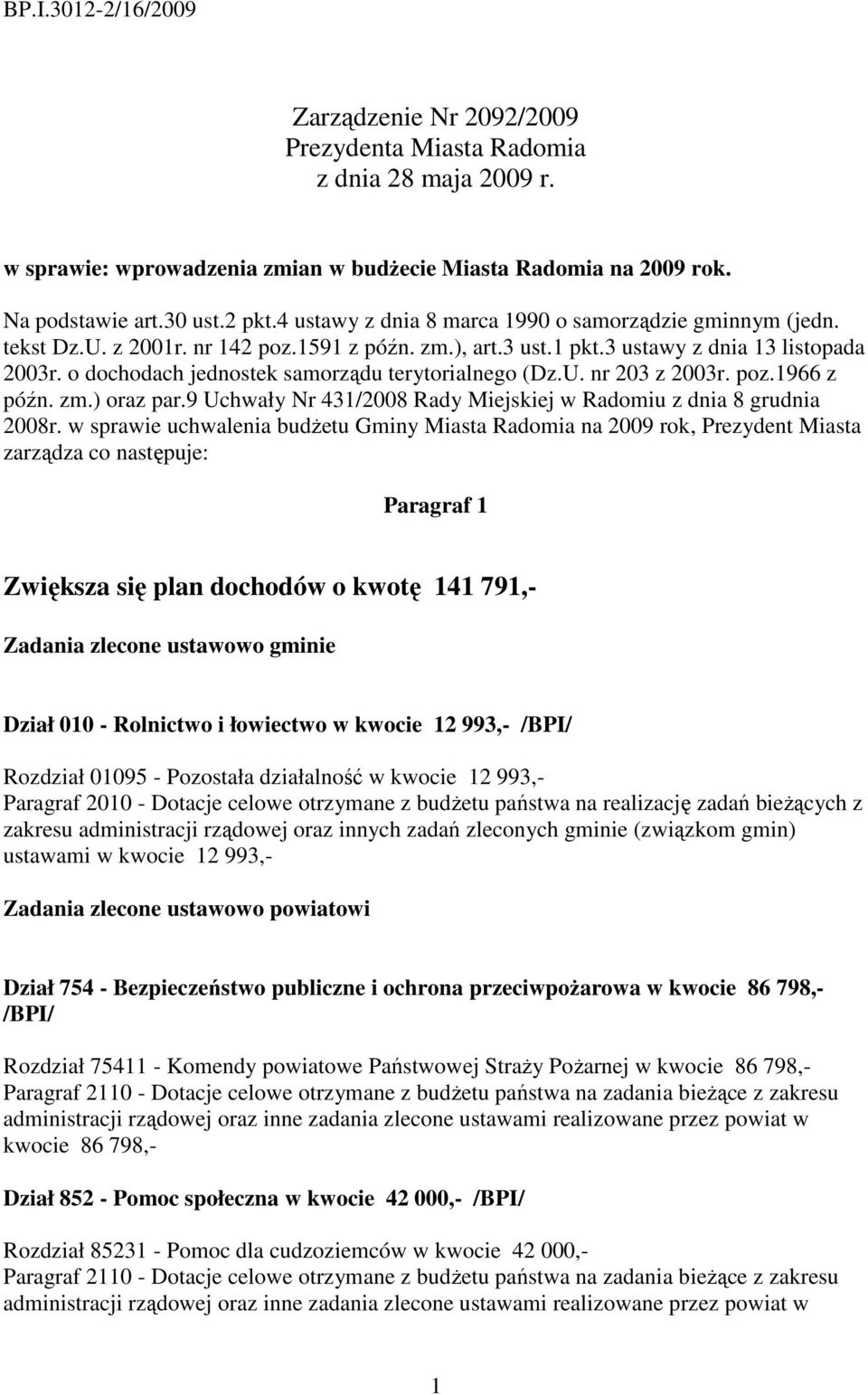 BP.I.3012-2/16/2009

Zarządzenie Nr 2092/2009
Prezydenta Miasta Radomia
z dnia 28 maja 2009 r.

w sprawie: wprowadzenia zmian w budżecie Miasta Radomia na 2009 rok.

Na podstawie art.30 ust.2 pkt.4 ustawy z dnia 8 marca 1990 o samorządzie gminnym (jedn. tekst Dz.U. z 2001r. nr 142 poz.1591 z późn. zm.), art.3 ust.1 pkt.3 ustawy z dnia 13 listopada 2003r. o dochodach jednostek samorządu terytorialnego (Dz.U. nr 203 z 2003r. poz.1966 z późn. zm.) oraz par.9 Uchwały Nr 431/2008 Rady Miejskiej w Radomiu z dnia 8 grudnia 2008r. w sprawie uchwalenia budżetu Gminy Miasta Radomia na 2009 rok, Prezydent Miasta zarządza co następuje:

Paragraf 1

Zwiększa się plan dochodów o kwotę 141 791,-

Zadania zlecone ustawowo gminie

Dział 010 - Rolnictwo i łowiectwo w kwocie 12 993,- /BPI/

Rozdział 01095 - Pozostała działalność w kwocie 12 993,-
Paragraf 2010 - Dotacje celowe otrzymane z budżetu państwa na realizację zadań bieżących z zakresu administracji rządowej oraz innych zadań zleconych gminie (związkom gmin) ustawami w kwocie 12 993,-

Zadania zlecone ustawowo powiatowi

Dział 754 - Bezpieczeństwo publiczne i ochrona przeciwpożarowa w kwocie 86 798,- /BPI/

Rozdział 75411 - Komendy powiatowe Państwowej Straży Pożarnej w kwocie 86 798,-
Paragraf 2110 - Dotacje celowe otrzymane z budżetu państwa na zadania bieżące z zakresu administracji rządowej oraz inne zadania zlecone ustawami realizowane przez powiat w kwocie 86 798,-

Dział 852 - Pomoc społeczna w kwocie 42 000,- /BPI/

Rozdział 85231 - Pomoc dla cudzoziemców w kwocie 42 000,-
Paragraf 2110 - Dotacje celowe otrzymane z budżetu państwa na zadania bieżące z zakresu administracji rządowej oraz inne zadania zlecone ustawami realizowane przez powiat w

1